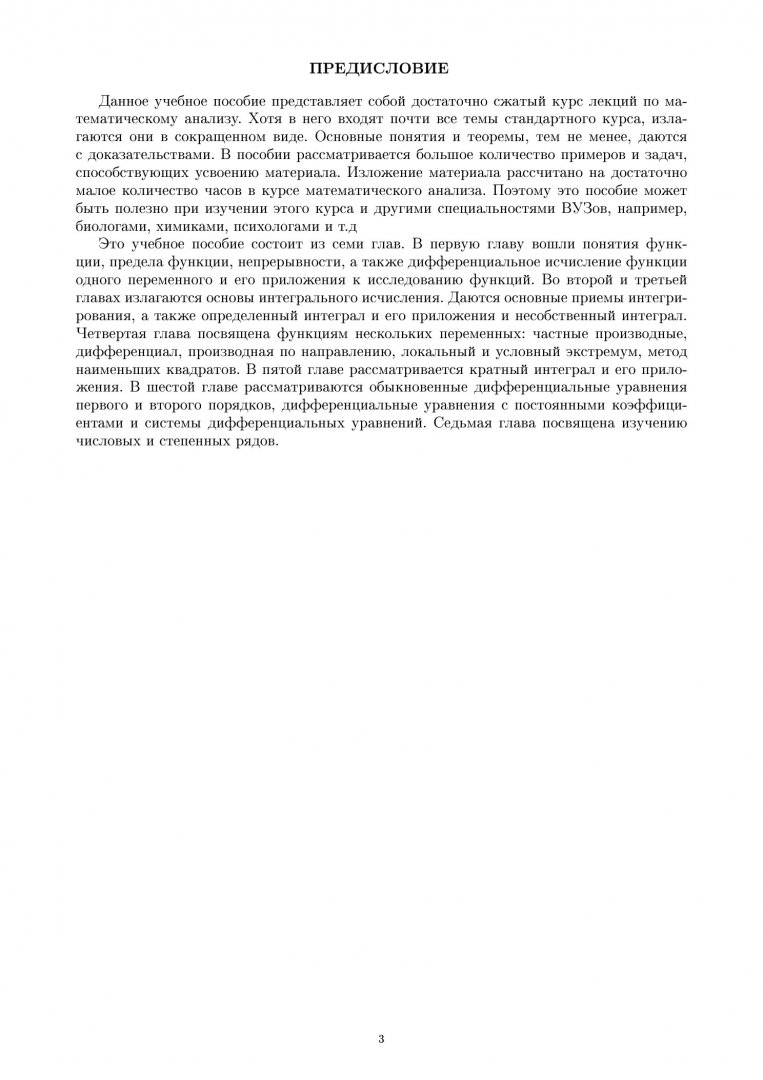 ПРЕДИСЛОВИЕ

Данное учебное пособие представляет собой достаточно сжатый курс лекций по математическому анализу. Хотя в него входят почти все темы стандартного курса, излагаются они в сокращенном виде. Основные понятия и теоремы, тем не менее, даются с доказательствами. В пособии рассматривается большое количество примеров и задач, способствующих усвоению материала. Изложение материала рассчитано на достаточно малое количество часов в курсе математического анализа. Поэтому это пособие может быть полезно при изучении этого курса и другими специальностями ВУЗов, например, биологами, химиками, психологами и т.д

Это учебное пособие состоит из семи глав. В первую главу вошли понятия функции, предела функции, непрерывности, а также дифференциальное исчисление функции одного переменного и его приложения к исследованию функций. Во второй и третьей главах излагаются основы интегрального исчисления. Даются основные приемы интегрирования, а также определенный интеграл и его приложения и несобственный интеграл. Четвертая глава посвящена функциям нескольких переменных: частные производные, дифференциал, производная по направлению, локальный и условный экстремум, метод наименьших квадратов. В пятой главе рассматривается кратный интеграл и его приложения. В шестой главе рассматриваются обыкновенные дифференциальные уравнения первого и второго порядков, дифференциальные уравнения с постоянными коэффициентами и системы дифференциальных уравнений. Седьмая глава посвящена изучению числовых и степенных рядов.

3